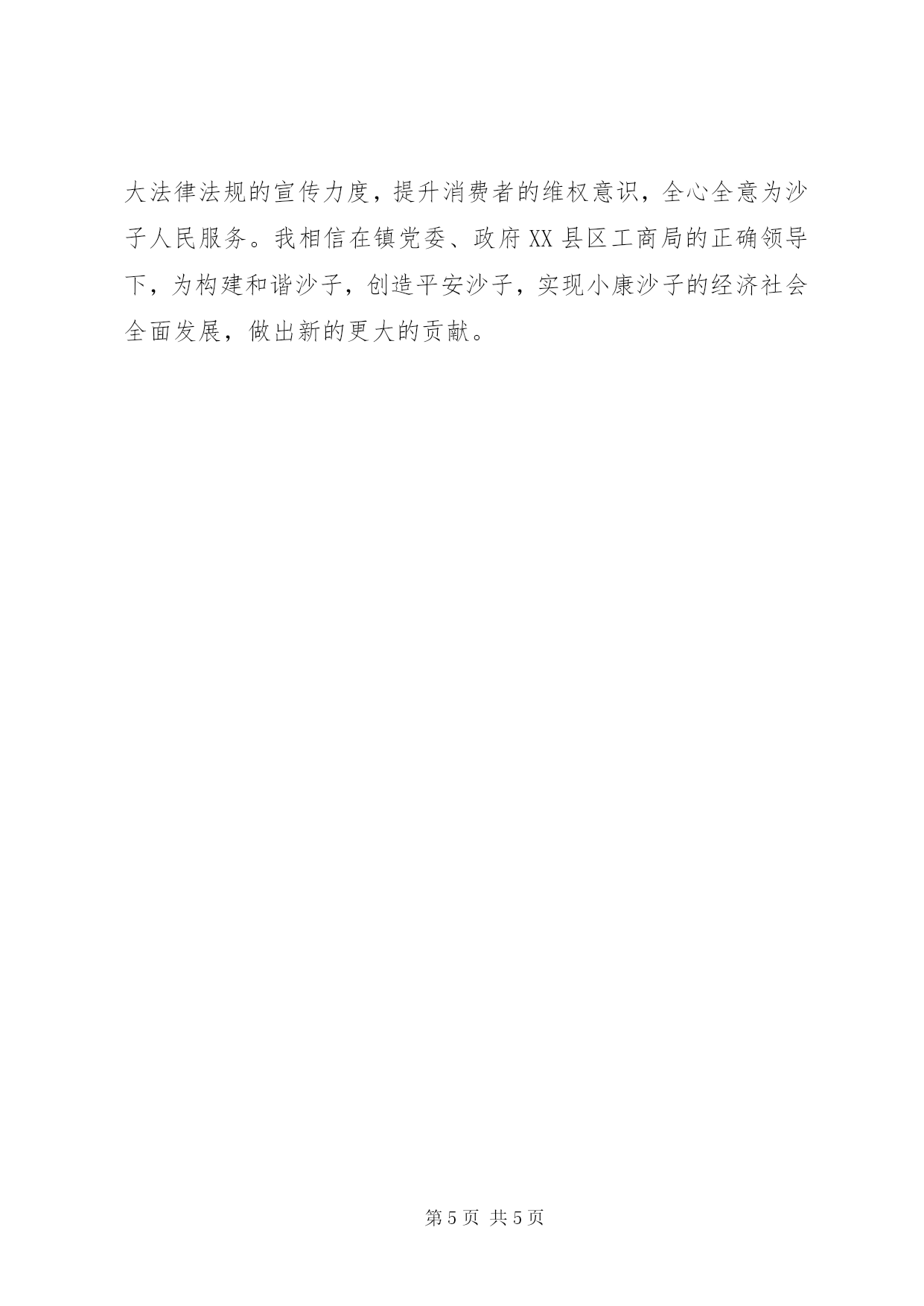 大法律法规的宣传力度，提升消费者的维权意识，全心全意为沙子人民服务。我相信在镇党委、政府XX县区工商局的正确领导下，为构建和谐沙子，创造平安沙子，实现小康沙子的经济社会全面发展，做出新的更大的贡献。

第5页 共5页